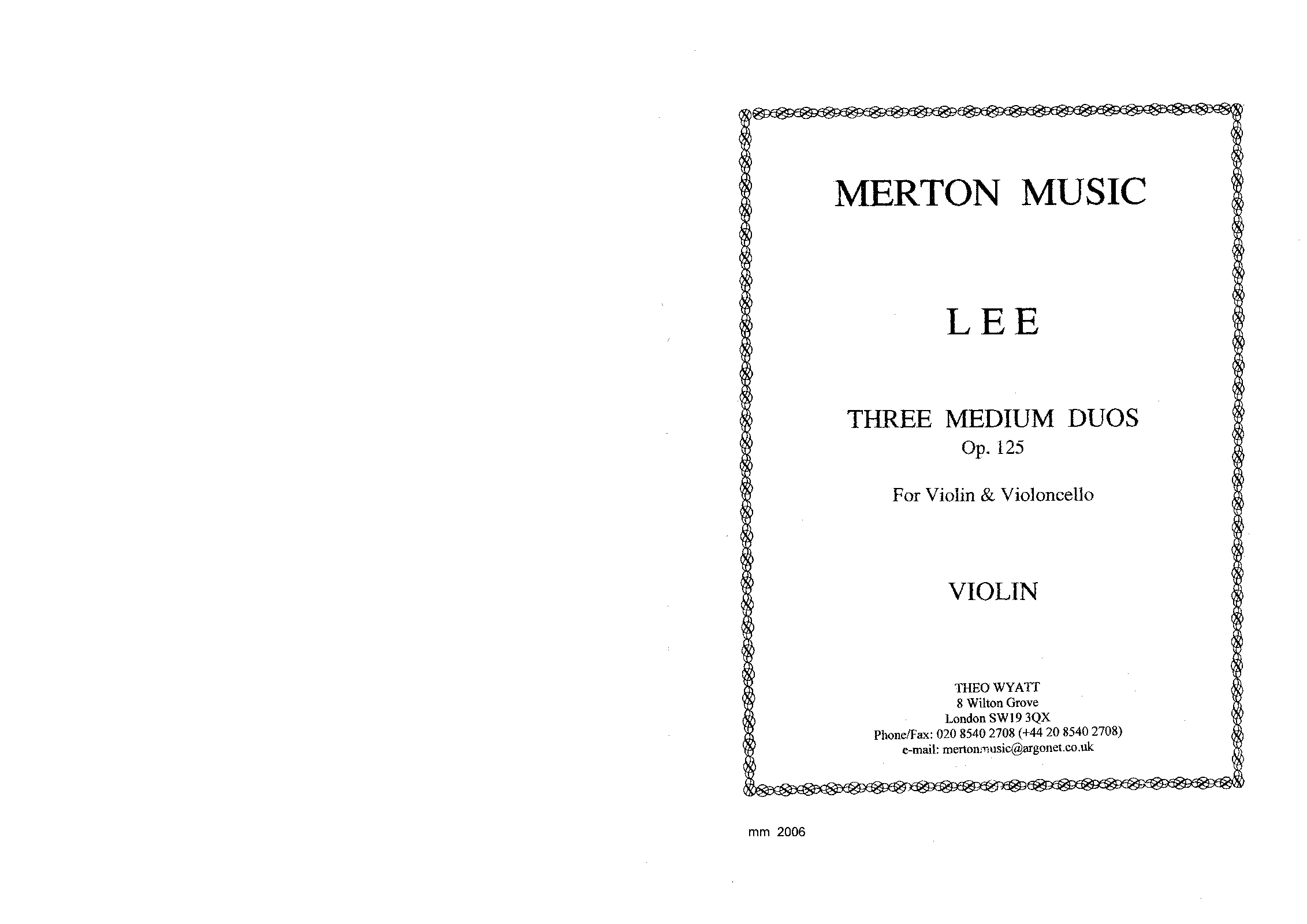 MERTON MUSIC

LEE

THREE MEDIUM DUOS
Op. 125

For Violin & Violoncello

VIOLIN

THEO WYATT
8 Wilton Grove
London SW19 3QX
Phone/Fax: 020 8540 2708 (+44 20 8540 2708)
e-mail: mertonmusic@argonet.co.uk

mm 2006